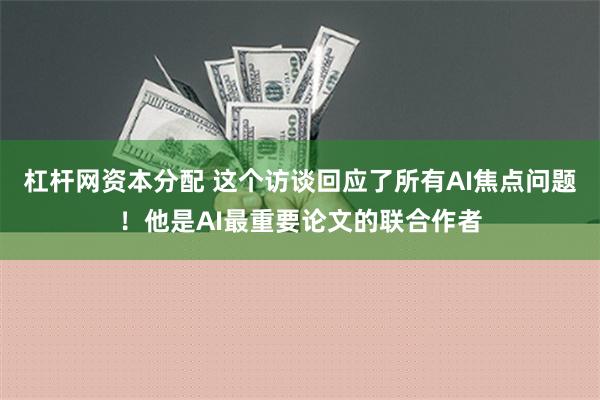 杠杆网资本分配 这个访谈回应了所有AI焦点问题！他是AI最重要论文的联合作者